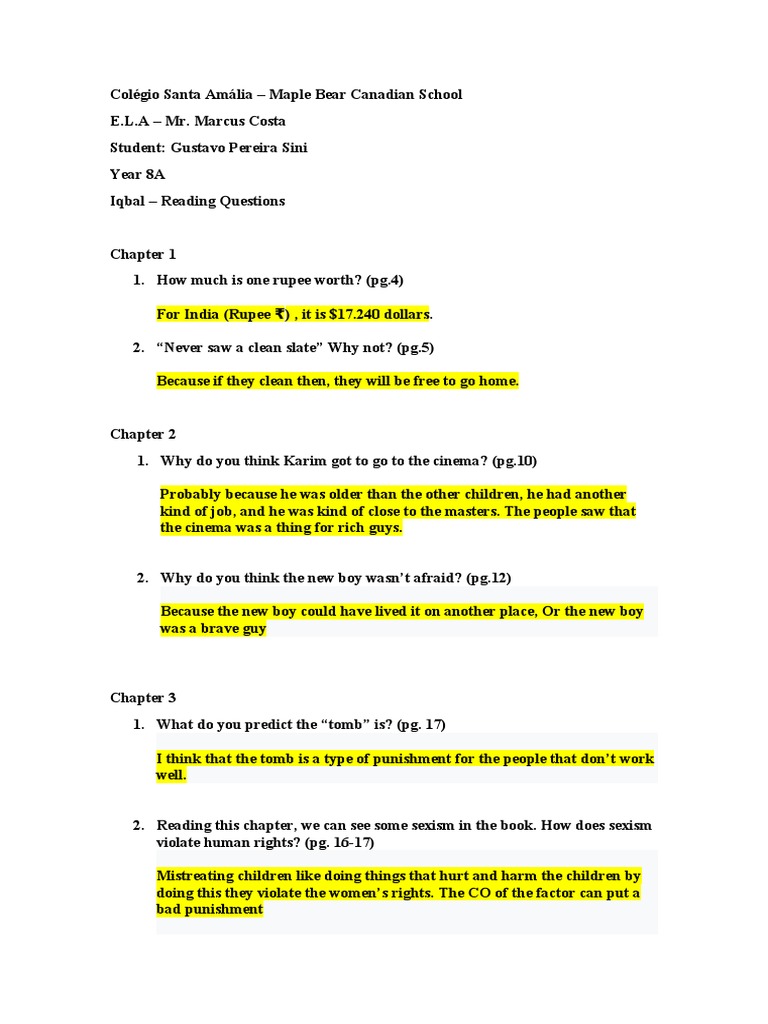 Colégio Santa Amália – Maple Bear Canadian School

E.L.A – Mr. Marcus Costa

Student: Gustavo Pereira Sini

Year 8A

Iqbal – Reading Questions

Chapter 1

1. How much is one rupee worth? (pg.4)

For India (Rupee ₹) , it is $17.240 dollars.

2. “Never saw a clean slate” Why not? (pg.5)

Because if they clean then, they will be free to go home.

Chapter 2

1. Why do you think Karim got to go to the cinema? (pg.10)

Probably because he was older than the other children, he had another kind of job, and he was kind of close to the masters. The people saw that the cinema was a thing for rich guys.

2. Why do you think the new boy wasn’t afraid? (pg.12)

Because the new boy could have lived it on another place, Or the new boy was a brave guy

Chapter 3

1. What do you predict the “tomb” is? (pg. 17)

I think that the tomb is a type of punishment for the people that don’t work well.

2. Reading this chapter, we can see some sexism in the book. How does sexism violate human rights? (pg. 16-17)

Mistreating children like doing things that hurt and harm the children by doing this they violate the women’s rights. The CO of the factor can put a bad punishment